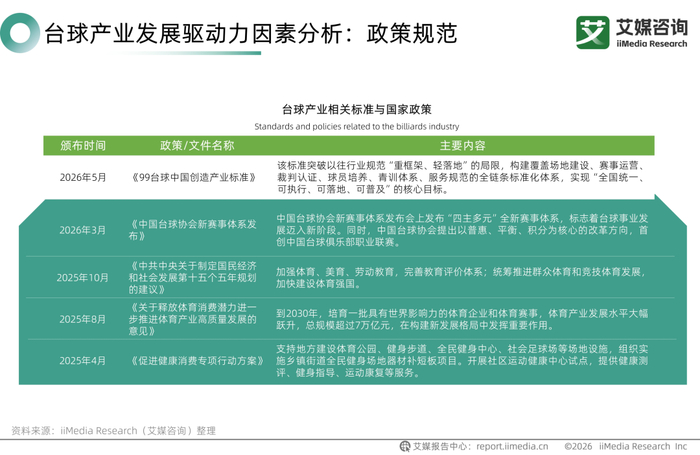 台球产业发展驱动力因素分析：政策规范

艾媒咨询
iiMedia Research

台球产业相关标准与国家政策
Standards and policies related to the billiards industry

| 颁布时间 | 政策/文件名称 | 主要内容 |
|---|---|---|
| 2026年5月 | 《99台球中国创造产业标准》 | 该标准突破以往行业规范“重框架、轻落地”的局限，构建覆盖场地建设、赛事运营、裁判认证、球员培养、青训体系、服务规范的全链条标准化体系，实现“全国统一、可执行、可落地、可普及”的核心目标。 |
| 2026年3月 | 《中国台球协会新赛事体系发布》 | 中国台球协会新赛事体系发布会上发布“四主多元”全新赛事体系，标志着台球事业发展迈入新阶段。同时，中国台球协会提出以普惠、平衡、积分为核心的改革方向，首创中国台球俱乐部职业联赛。 |
| 2025年10月 | 《中共中央关于制定国民经济和社会发展第十五个五年规划的建议》 | 加强体育、美育、劳动教育，完善教育评价体系；统筹推进群众体育和竞技体育发展，加快建设体育强国。 |
| 2025年8月 | 《关于释放体育消费潜力进一步推进体育产业高质量发展的意见》 | 到2030年，培育一批具有世界影响力的体育企业和体育赛事，体育产业发展水平大幅跃升，总规模超过7万亿元，在构建新发展格局中发挥重要作用。 |
| 2025年4月 | 《促进健康消费专项行动方案》 | 支持地方建设体育公园、健身步道、全民健身中心、社会足球场等场地设施，组织实施乡镇街道全民健身场地器材补短板项目。开展社区运动健康中心试点，提供健康测评、健身指导、运动康复等服务。 |

资料来源：iiMedia Research（艾媒咨询）整理

艾媒报告中心：report.iimedia.cn ©2026 iiMedia Research Inc